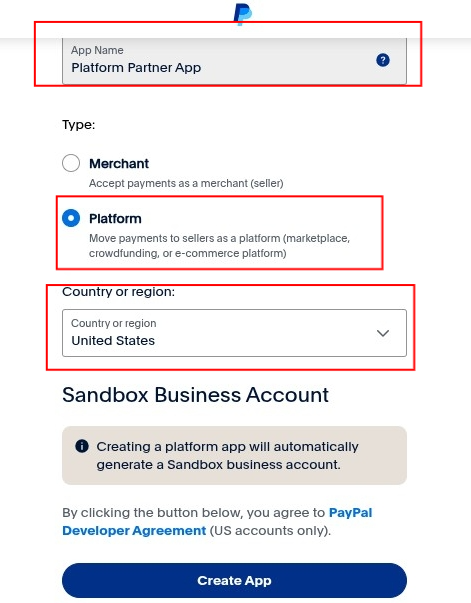 App Name
Platform Partner App

Type:

Merchant
Accept payments as a merchant (seller)

Platform
Move payments to sellers as a platform (marketplace, crowdfunding, or e-commerce platform)

Country or region:

Country or region
United States

Sandbox Business Account

Creating a platform app will automatically generate a Sandbox business account.

By clicking the button below, you agree to PayPal Developer Agreement (US accounts only).

Create App